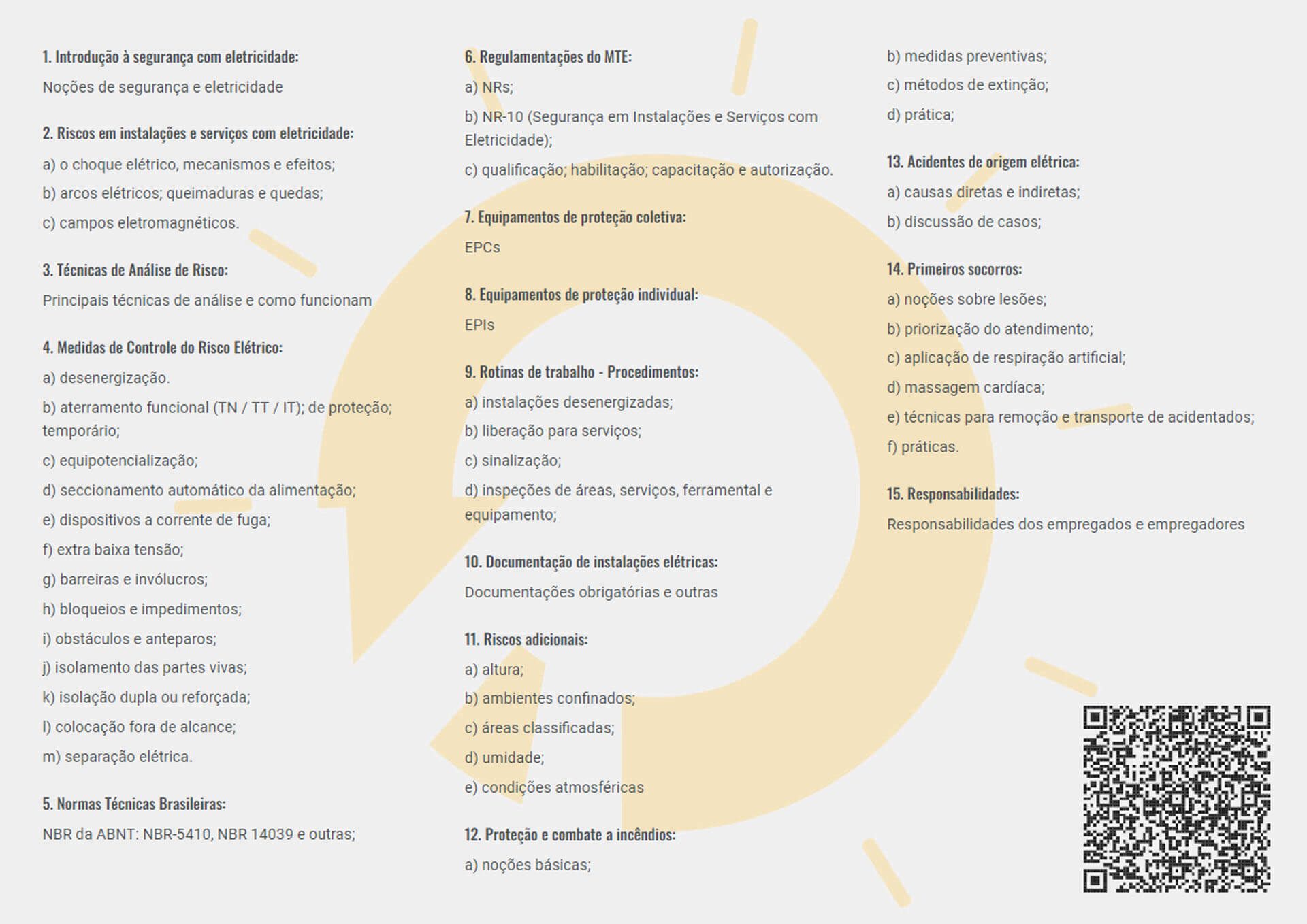 1. Introdução à segurança com eletricidade:

Noções de segurança e eletricidade

2. Riscos em instalações e serviços com eletricidade:

a) o choque elétrico, mecanismos e efeitos;

b) arcos elétricos; queimaduras e quedas;

c) campos eletromagnéticos.

3. Técnicas de Análise de Risco:

Principais técnicas de análise e como funcionam

4. Medidas de Controle do Risco Elétrico:

a) desenergização.

b) aterramento funcional (TN / TT / IT); de proteção; temporário;

c) equipotencialização;

d) seccionamento automático da alimentação;

e) dispositivos a corrente de fuga;

f) extra baixa tensão;

g) barreiras e invólucros;

h) bloqueios e impedimentos;

i) obstáculos e anteparos;

j) isolamento das partes vivas;

k) isolação dupla ou reforçada;

l) colocação fora de alcance;

m) separação elétrica.

5. Normas Técnicas Brasileiras:

NBR da ABNT: NBR-5410, NBR 14039 e outras;

6. Regulamentações do MTE:

a) NRs;

b) NR-10 (Segurança em Instalações e Serviços com Eletricidade);

c) qualificação; habilitação; capacitação e autorização.

7. Equipamentos de proteção coletiva:

EPCs

8. Equipamentos de proteção individual:

EPIs

9. Rotinas de trabalho - Procedimentos:

a) instalações desenergizadas;

b) liberação para serviços;

c) sinalização;

d) inspeções de áreas, serviços, ferramental e equipamento;

10. Documentação de instalações elétricas:

Documentações obrigatórias e outras

11. Riscos adicionais:

a) altura;

b) ambientes confinados;

c) áreas classificadas;

d) umidade;

e) condições atmosféricas

12. Proteção e combate a incêndios:

a) noções básicas;

b) medidas preventivas;

c) métodos de extinção;

d) prática;

13. Acidentes de origem elétrica:

a) causas diretas e indiretas;

b) discussão de casos;

14. Primeiros socorros:

a) noções sobre lesões;

b) priorização do atendimento;

c) aplicação de respiração artificial;

d) massagem cardíaca;

e) técnicas para remoção e transporte de acidentados;

f) práticas.

15. Responsabilidades:

Responsabilidades dos empregados e empregadores